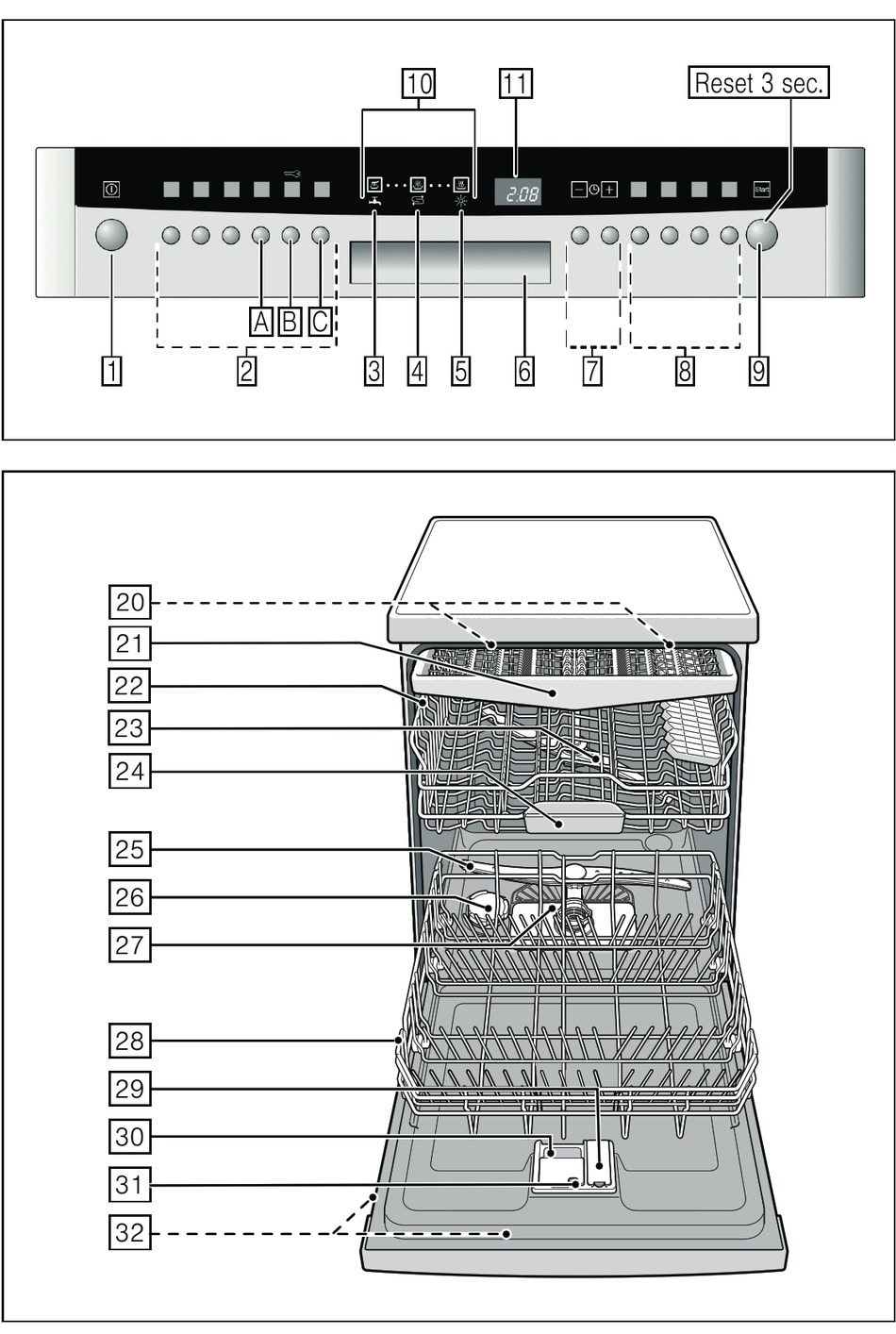 10
11
Reset 3 sec.
2:08
Start
A
B
C
1
2
3
4
5
6
7
8
9

20
21
22
23
24
25
26
27
28
29
30
31
32